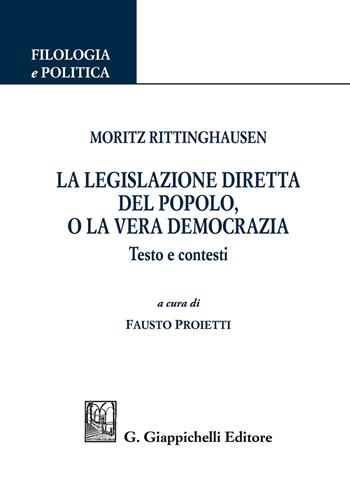 FILOLOGIA
e POLITICA

MORITZ RITTINGHAUSEN

LA LEGISLAZIONE DIRETTA
DEL POPOLO,
O LA VERA DEMOCRAZIA

Testo e contesti

a cura di

FAUSTO PROIETTI

G. Giappichelli Editore